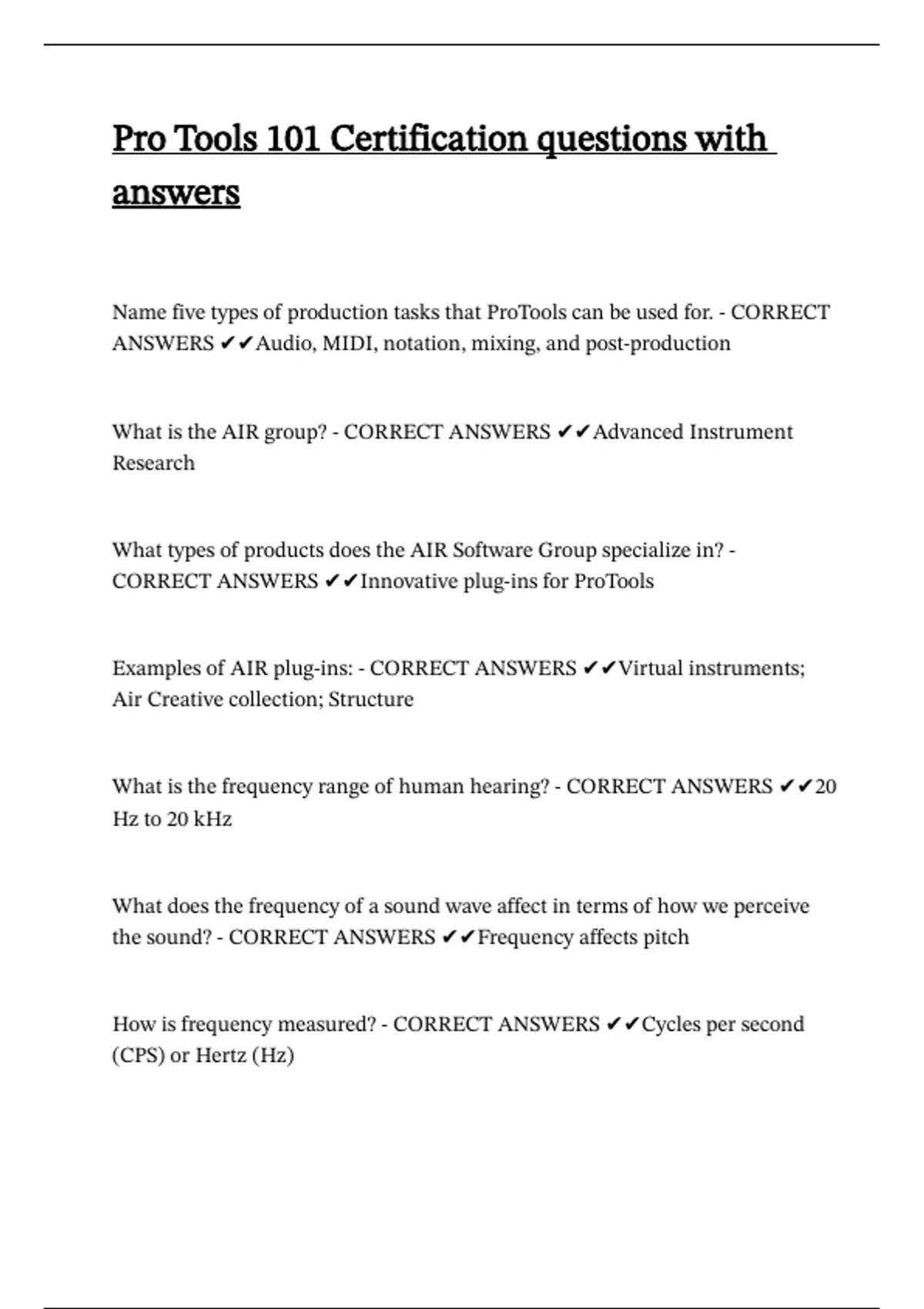 Pro Tools 101 Certification questions with answers

Name five types of production tasks that ProTools can be used for. - CORRECT ANSWERS ✔✔Audio, MIDI, notation, mixing, and post-production

What is the AIR group? - CORRECT ANSWERS ✔✔Advanced Instrument Research

What types of products does the AIR Software Group specialize in? - CORRECT ANSWERS ✔✔Innovative plug-ins for ProTools

Examples of AIR plug-ins: - CORRECT ANSWERS ✔✔Virtual instruments; Air Creative collection; Structure

What is the frequency range of human hearing? - CORRECT ANSWERS ✔✔20 Hz to 20 kHz

What does the frequency of a sound wave affect in terms of how we perceive the sound? - CORRECT ANSWERS ✔✔Frequency affects pitch

How is frequency measured? - CORRECT ANSWERS ✔✔Cycles per second (CPS) or Hertz (Hz)